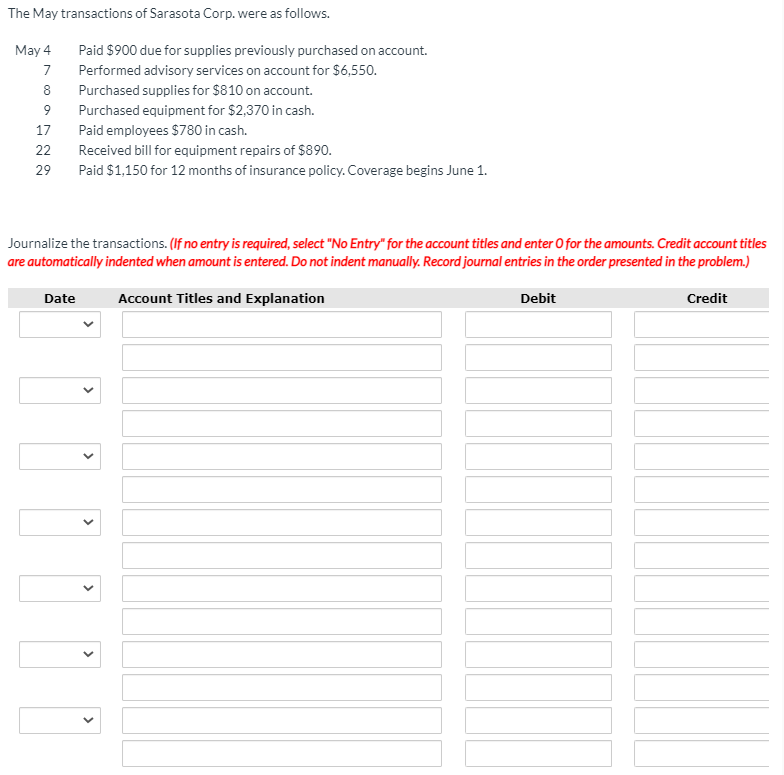 The May transactions of Sarasota Corp. were as follows.

May 4 Paid \$900 due for supplies previously purchased on account.
7 Performed advisory services on account for \$6,550.
8 Purchased supplies for \$810 on account.
9 Purchased equipment for \$2,370 in cash.
17 Paid employees \$780 in cash.
22 Received bill for equipment repairs of \$890.
29 Paid \$1,150 for 12 months of insurance policy. Coverage begins June 1.

Journalize the transactions. (If no entry is required, select "No Entry" for the account titles and enter 0 for the amounts. Credit account titles are automatically indented when amount is entered. Do not indent manually. Record journal entries in the order presented in the problem.)

| Date | Account Titles and Explanation | Debit | Credit |
|---|---|---|---|
| | | | |
| | | | |
| | | | |
| | | | |
| | | | |
| | | | |
| | | | |
| | | | |
| | | | |
| | | | |
| | | | |
| | | | |
| | | | |
| | | | |